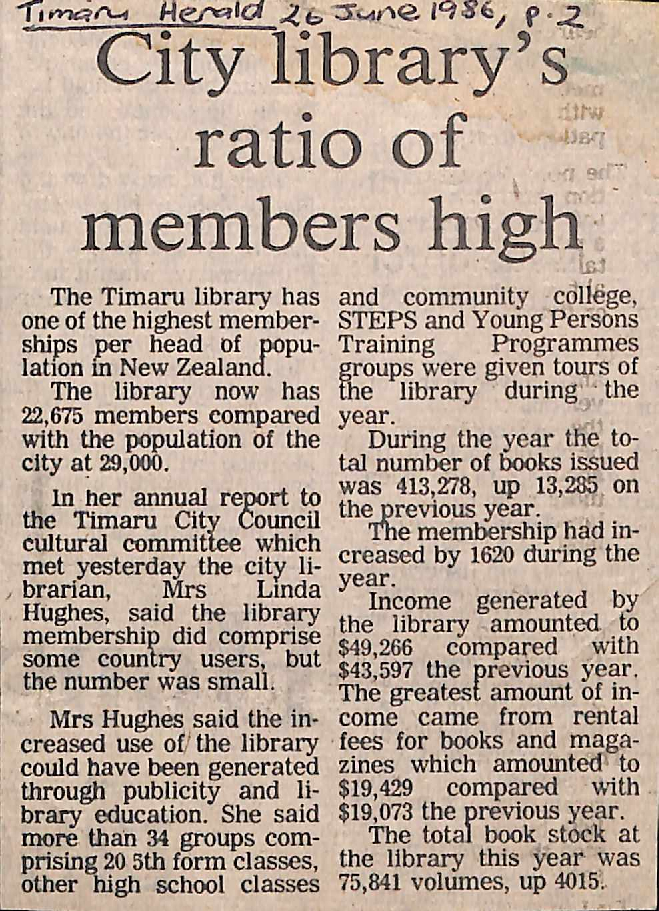 Timaru Herald 26 June 1986, p.2

City library's ratio of members high

The Timaru library has one of the highest memberships per head of population in New Zealand.

The library now has 22,675 members compared with the population of the city at 29,000.

In her annual report to the Timaru City Council cultural committee which met yesterday the city librarian, Mrs Linda Hughes, said the library membership did comprise some country users, but the number was small.

Mrs Hughes said the increased use of the library could have been generated through publicity and library education. She said more than 34 groups comprising 20 5th form classes, other high school classes and community college, STEPS and Young Persons Training Programmes groups were given tours of the library during the year.

During the year the total number of books issued was 413,278, up 13,285 on the previous year.

The membership had increased by 1620 during the year.

Income generated by the library amounted to $49,266 compared with $43,597 the previous year. The greatest amount of income came from rental fees for books and magazines which amounted to $19,429 compared with $19,073 the previous year.

The total book stock at the library this year was 75,841 volumes, up 4015.